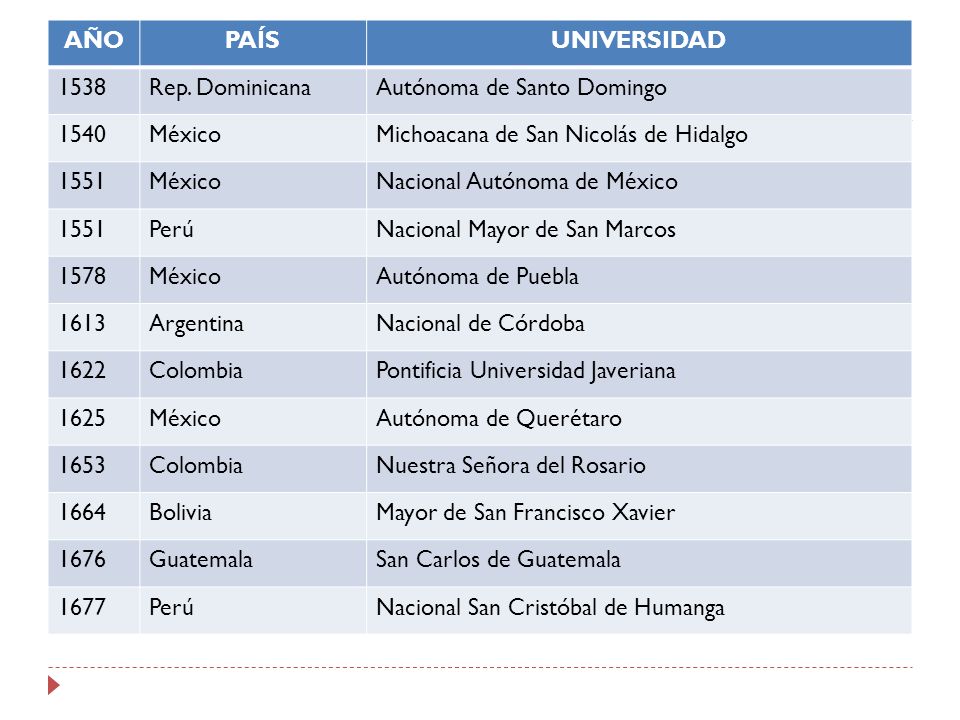 | AÑO | PAÍS | UNIVERSIDAD |
|---|---|---|
| 1538 | Rep. Dominicana | Autónoma de Santo Domingo |
| 1540 | México | Michoacana de San Nicolás de Hidalgo |
| 1551 | México | Nacional Autónoma de México |
| 1551 | Perú | Nacional Mayor de San Marcos |
| 1578 | México | Autónoma de Puebla |
| 1613 | Argentina | Nacional de Córdoba |
| 1622 | Colombia | Pontificia Universidad Javeriana |
| 1625 | México | Autónoma de Querétaro |
| 1653 | Colombia | Nuestra Señora del Rosario |
| 1664 | Bolivia | Mayor de San Francisco Xavier |
| 1676 | Guatemala | San Carlos de Guatemala |
| 1677 | Perú | Nacional San Cristóbal de Humanga |